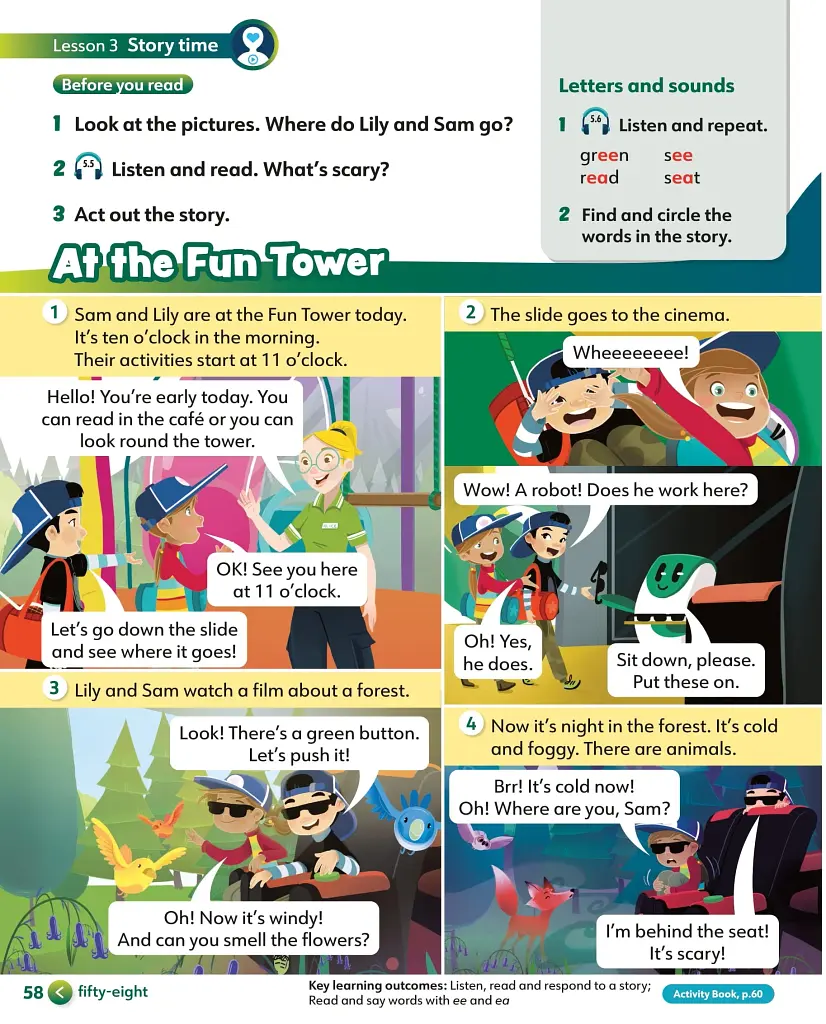 Lesson 3 Story time

Before you read

1 Look at the pictures. Where do Lily and Sam go?

2 5.5 Listen and read. What's scary?

3 Act out the story.

Letters and sounds

1 5.6 Listen and repeat.

green see
read seat

2 Find and circle the words in the story.

At the Fun Tower

1 Sam and Lily are at the Fun Tower today. It's ten o'clock in the morning. Their activities start at 11 o'clock.

Hello! You're early today. You can read in the café or you can look round the tower.

OK! See you here at 11 o'clock.

Let's go down the slide and see where it goes!

2 The slide goes to the cinema.

Wheeeeeeee!

Wow! A robot! Does he work here?

Oh! Yes, he does.

Sit down, please. Put these on.

3 Lily and Sam watch a film about a forest.

Look! There's a green button. Let's push it!

Oh! Now it's windy! And can you smell the flowers?

4 Now it's night in the forest. It's cold and foggy. There are animals.

Brr! It's cold now! Oh! Where are you, Sam?

I'm behind the seat! It's scary!

58 fifty-eight

Key learning outcomes: Listen, read and respond to a story; Read and say words with ee and ea

Activity Book, p.60